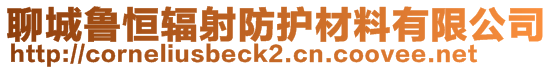 聊城鲁恒辐射防护材料有限公司
http://corneliusbeck2.cn.coovee.net